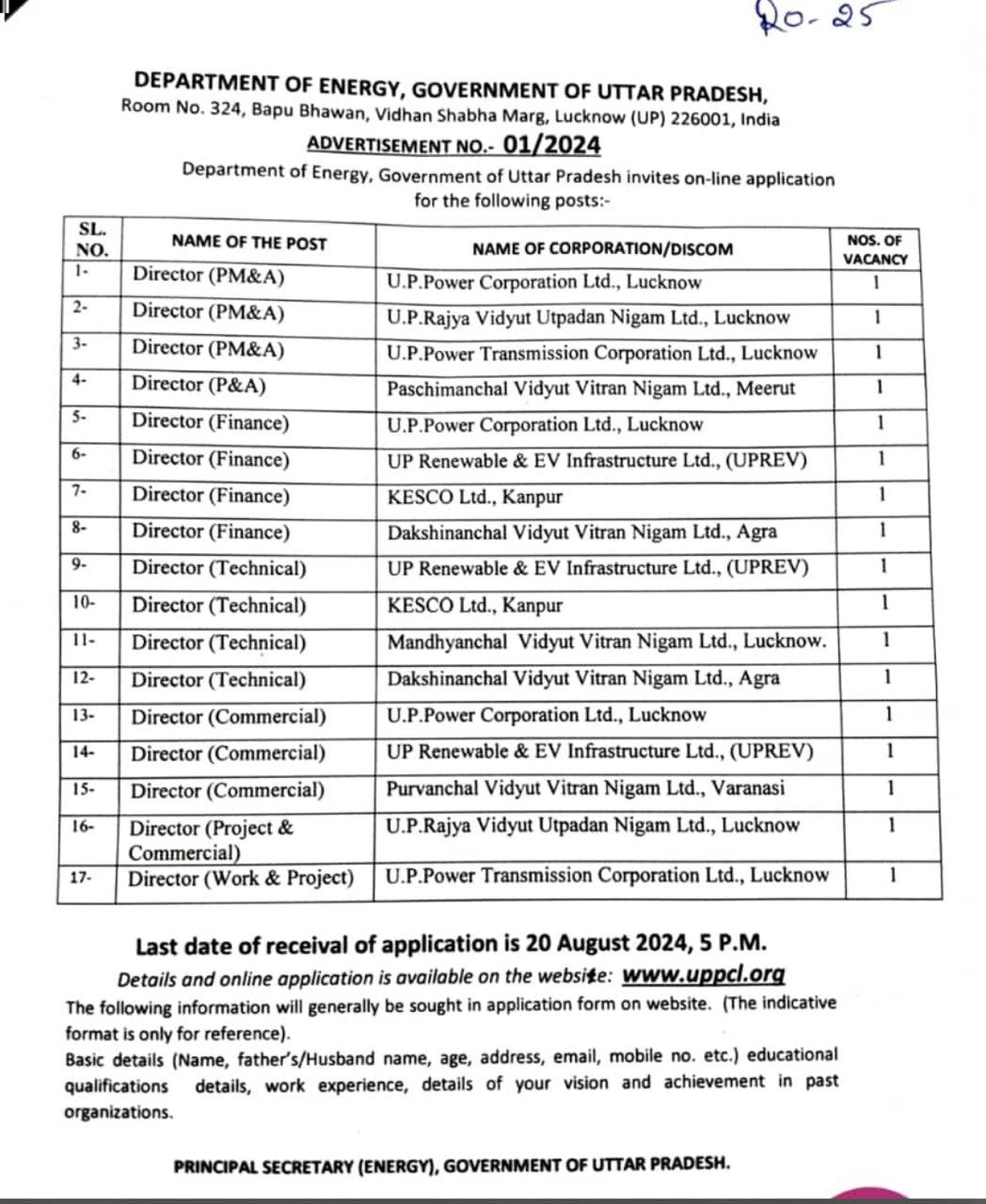 Ro-25

DEPARTMENT OF ENERGY, GOVERNMENT OF UTTAR PRADESH,
Room No. 324, Bapu Bhawan, Vidhan Shabha Marg, Lucknow (UP) 226001, India
ADVERTISEMENT NO.- 01/2024
Department of Energy, Government of Uttar Pradesh invites on-line application for the following posts:-

| SL. NO. | NAME OF THE POST | NAME OF CORPORATION/DISCOM | NOS. OF VACANCY |
|---|---|---|---|
| 1- | Director (PM&A) | U.P.Power Corporation Ltd., Lucknow | 1 |
| 2- | Director (PM&A) | U.P.Rajya Vidyut Utpadan Nigam Ltd., Lucknow | 1 |
| 3- | Director (PM&A) | U.P.Power Transmission Corporation Ltd., Lucknow | 1 |
| 4- | Director (P&A) | Paschimanchal Vidyut Vitran Nigam Ltd., Meerut | 1 |
| 5- | Director (Finance) | U.P.Power Corporation Ltd., Lucknow | 1 |
| 6- | Director (Finance) | UP Renewable & EV Infrastructure Ltd., (UPREV) | 1 |
| 7- | Director (Finance) | KESCO Ltd., Kanpur | 1 |
| 8- | Director (Finance) | Dakshinanchal Vidyut Vitran Nigam Ltd., Agra | 1 |
| 9- | Director (Technical) | UP Renewable & EV Infrastructure Ltd., (UPREV) | 1 |
| 10- | Director (Technical) | KESCO Ltd., Kanpur | 1 |
| 11- | Director (Technical) | Mandhyanchal Vidyut Vitran Nigam Ltd., Lucknow. | 1 |
| 12- | Director (Technical) | Dakshinanchal Vidyut Vitran Nigam Ltd., Agra | 1 |
| 13- | Director (Commercial) | U.P.Power Corporation Ltd., Lucknow | 1 |
| 14- | Director (Commercial) | UP Renewable & EV Infrastructure Ltd., (UPREV) | 1 |
| 15- | Director (Commercial) | Purvanchal Vidyut Vitran Nigam Ltd., Varanasi | 1 |
| 16- | Director (Project & Commercial) | U.P.Rajya Vidyut Utpadan Nigam Ltd., Lucknow | 1 |
| 17- | Director (Work & Project) | U.P.Power Transmission Corporation Ltd., Lucknow | 1 |

Last date of receival of application is 20 August 2024, 5 P.M.
Details and online application is available on the website: www.uppcl.org
The following information will generally be sought in application form on website. (The indicative format is only for reference).
Basic details (Name, father's/Husband name, age, address, email, mobile no. etc.) educational qualifications details, work experience, details of your vision and achievement in past organizations.

PRINCIPAL SECRETARY (ENERGY), GOVERNMENT OF UTTAR PRADESH.